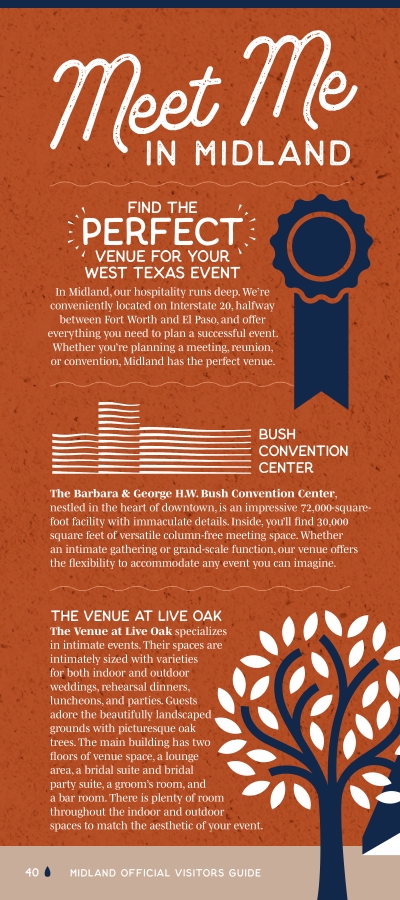 Meet Me
IN MIDLAND

FIND THE
PERFECT
VENUE FOR YOUR
WEST TEXAS EVENT

In Midland, our hospitality runs deep. We're conveniently located on Interstate 20, halfway between Fort Worth and El Paso, and offer everything you need to plan a successful event. Whether you're planning a meeting, reunion, or convention, Midland has the perfect venue.

BUSH
CONVENTION
CENTER

The Barbara & George H.W. Bush Convention Center, nestled in the heart of downtown, is an impressive 72,000-square-foot facility with immaculate details. Inside, you'll find 30,000 square feet of versatile column-free meeting space. Whether an intimate gathering or grand-scale function, our venue offers the flexibility to accommodate any event you can imagine.

THE VENUE AT LIVE OAK

The Venue at Live Oak specializes in intimate events. Their spaces are intimately sized with varieties for both indoor and outdoor weddings, rehearsal dinners, luncheons, and parties. Guests adore the beautifully landscaped grounds with picturesque oak trees. The main building has two floors of venue space, a lounge area, a bridal suite and bridal party suite, a groom's room, and a bar room. There is plenty of room throughout the indoor and outdoor spaces to match the aesthetic of your event.

40 MIDLAND OFFICIAL VISITORS GUIDE